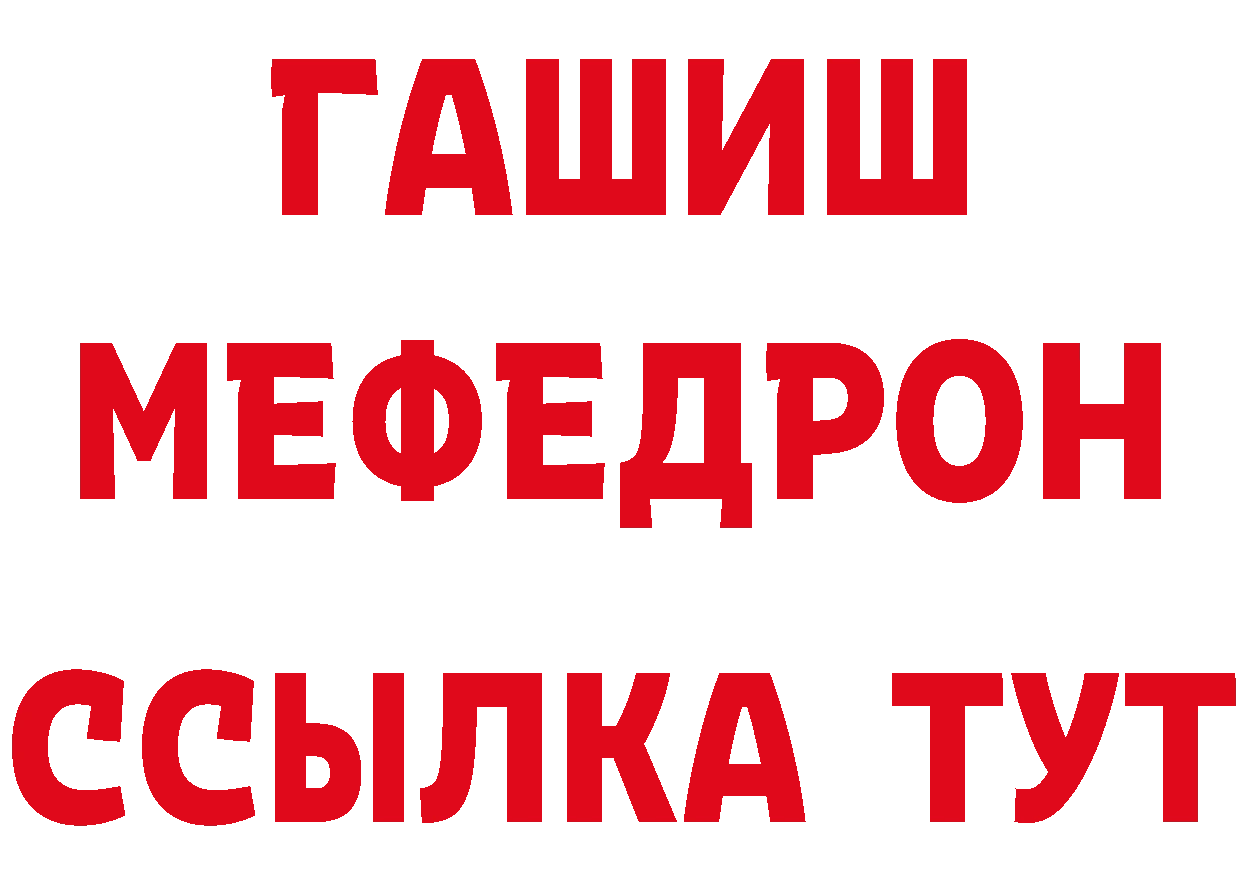 ГАШИШ
МЕФЕДРОН
ССЫЛКА ТУТ